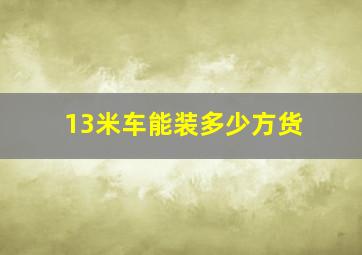 13米车能装多少方货